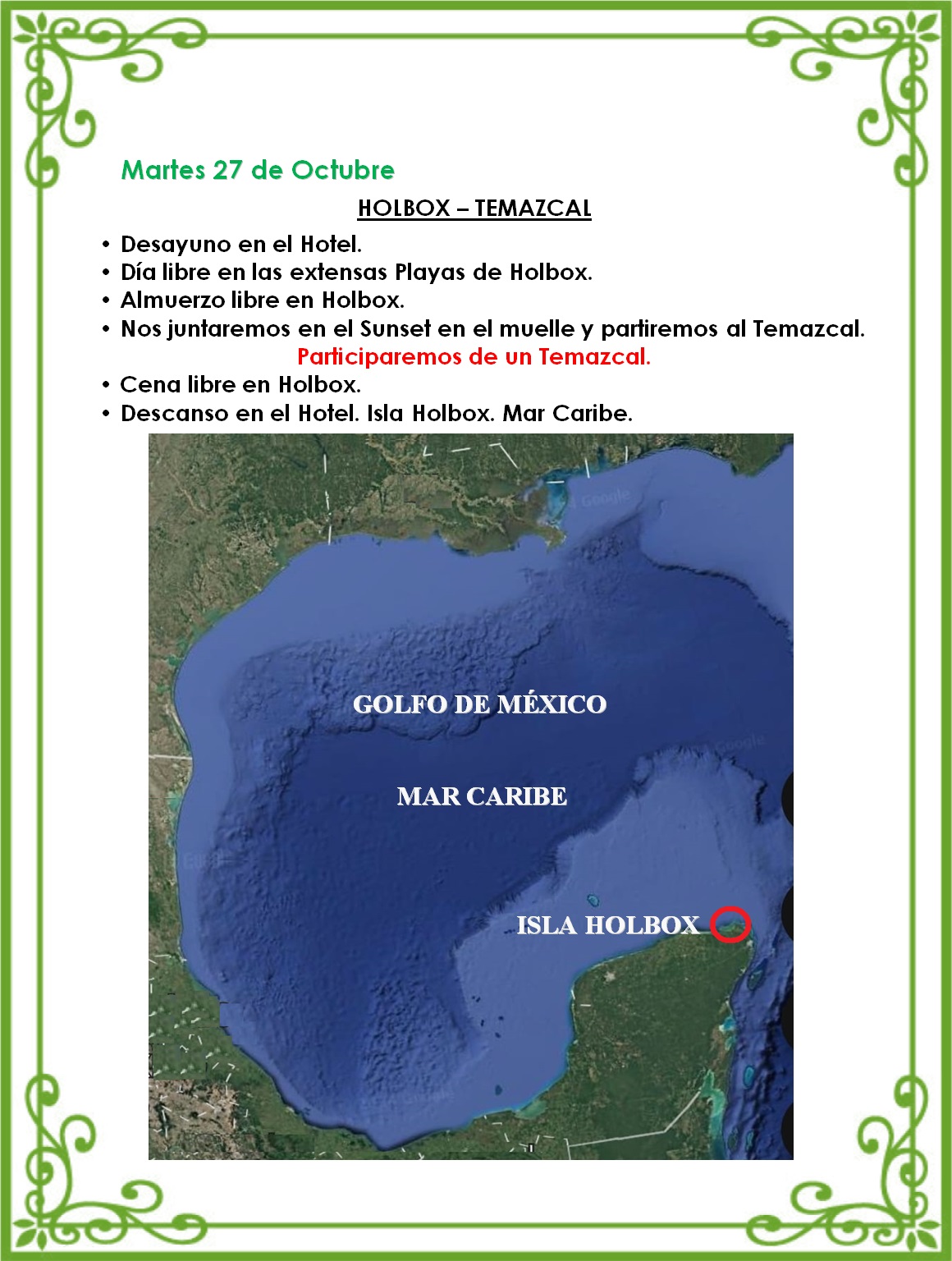 Martes 27 de Octubre

HOLBOX – TEMAZCAL

• Desayuno en el Hotel.
• Día libre en las extensas Playas de Holbox.
• Almuerzo libre en Holbox.
• Nos juntaremos en el Sunset en el muelle y partiremos al Temazcal.

Participaremos de un Temazcal.

• Cena libre en Holbox.
• Descanso en el Hotel. Isla Holbox. Mar Caribe.

GOLFO DE MÉXICO

MAR CARIBE

ISLA HOLBOX